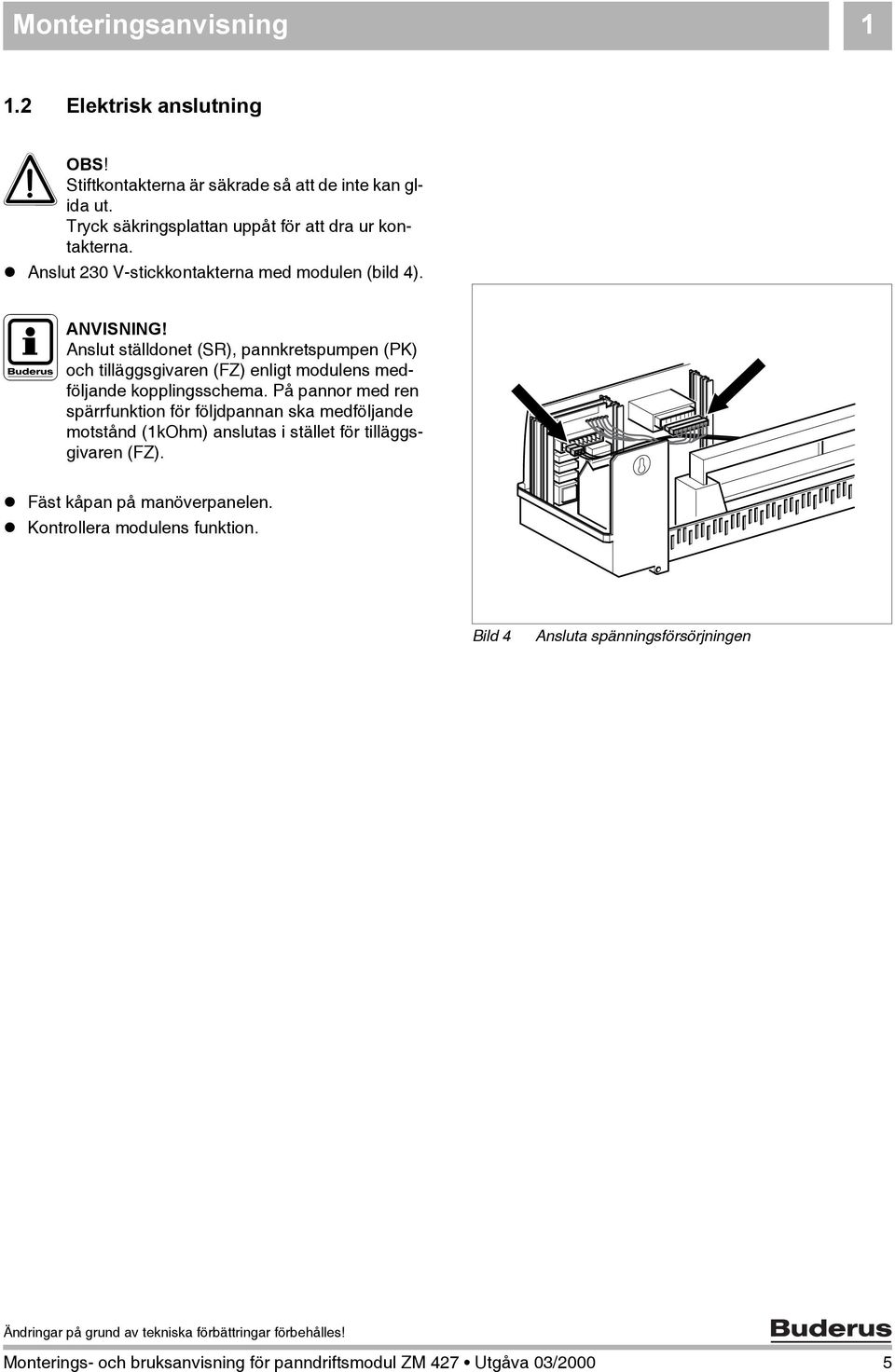 Monteringsanvisning

1

1.2 Elektrisk anslutning

OBS!
Stiftkontakterna är säkrade så att de inte kan glida ut.
Tryck säkringsplattan uppåt för att dra ur kontakterna.

● Anslut 230 V-stickkontakterna med modulen (bild 4).

Buderus

ANVISNING!
Anslut ställdonet (SR), pannkretspumpen (PK) och tilläggsgivaren (FZ) enligt modulens medföljande kopplingsschema. På pannor med ren spärrfunktion för följdpannan ska medföljande motstånd (1kOhm) anslutas i stället för tilläggsgivaren (FZ).

● Fäst kåpan på manöverpanelen.
● Kontrollera modulens funktion.

Bild 4 Ansluta spänningsförsörjningen

Ändringar på grund av tekniska förbättringar förbehålles!

Buderus

Monterings- och bruksanvisning för panndriftsmodul ZM 427 • Utgåva 03/2000

5